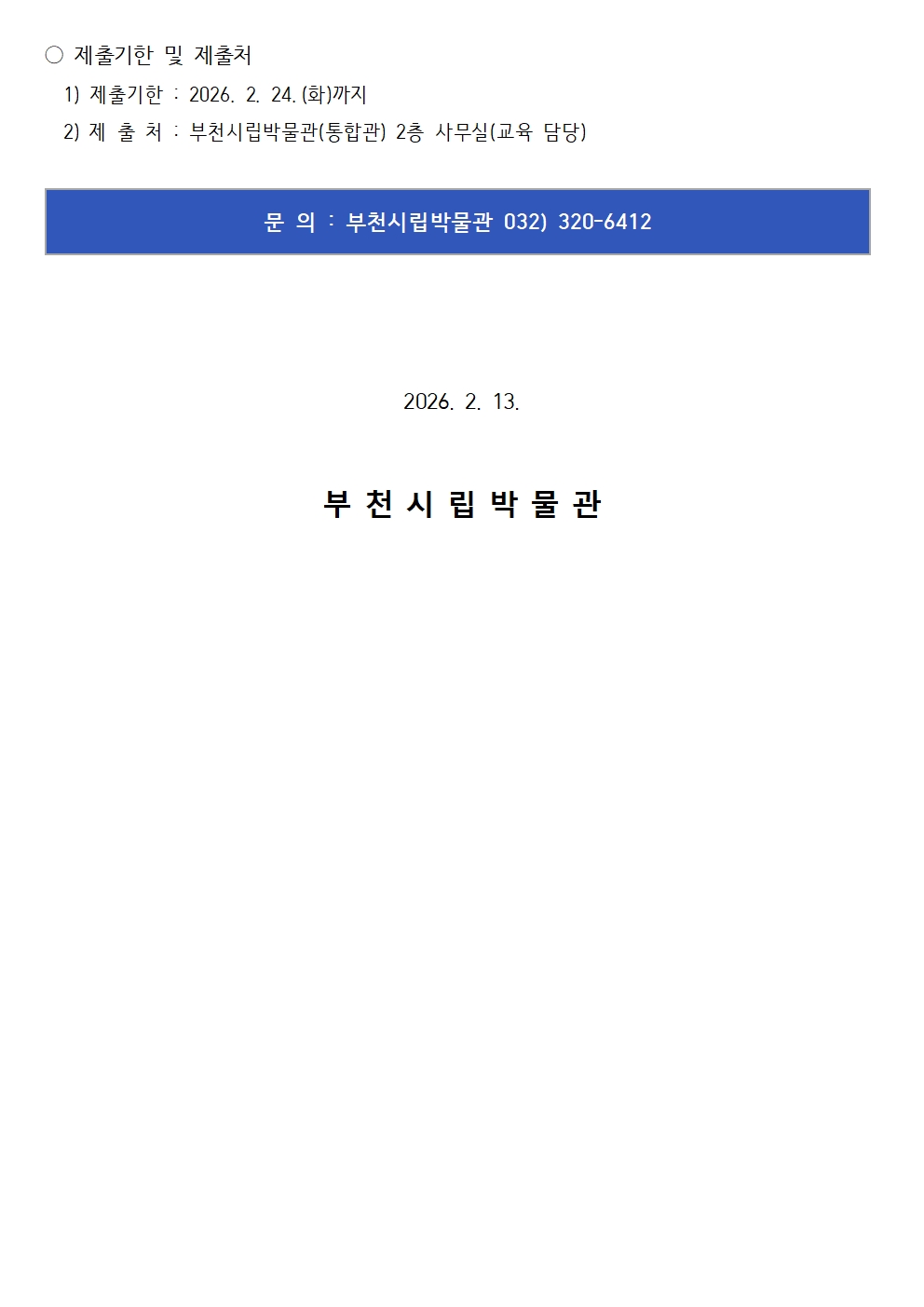 ○ 제출기한 및 제출처

1) 제출기한 : 2026. 2. 24.(화)까지

2) 제 출 처 : 부천시립박물관(통합관) 2층 사무실(교육 담당)

문 의 : 부천시립박물관 032) 320-6412

2026. 2. 13.

부 천 시 립 박 물 관